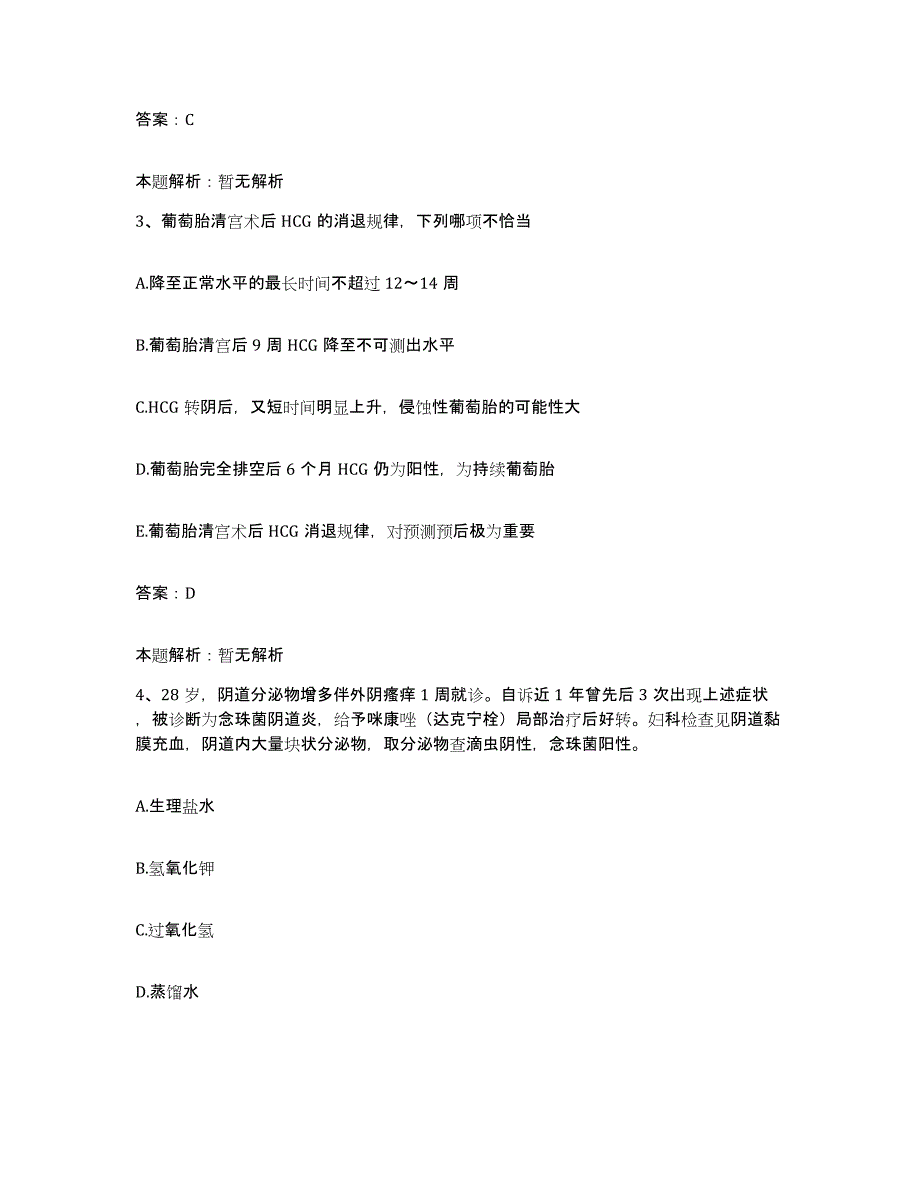 答案：C

本题解析：暂无解析

3、葡萄胎清宫术后 HCG 的消退规律，下列哪项不恰当

A.降至正常水平的最长时间不超过 12～14 周

B.葡萄胎清宫后 9 周 HCG 降至不可测出水平

C.HCG 转阴后，又短时间明显上升，侵蚀性葡萄胎的可能性大

D.葡萄胎完全排空后 6 个月 HCG 仍为阳性，为持续葡萄胎

E.葡萄胎清宫术后 HCG 消退规律，对预测预后极为重要

答案：D

本题解析：暂无解析

4、28 岁，阴道分泌物增多伴外阴瘙痒 1 周就诊。自诉近 1 年曾先后 3 次出现上述症状，被诊断为念珠菌阴道炎，给予咪康唑（达克宁栓）局部治疗后好转。妇科检查见阴道黏膜充血，阴道内大量块状分泌物，取分泌物查滴虫阴性，念珠菌阳性。

A.生理盐水

B.氢氧化钾

C.过氧化氢

D.蒸馏水